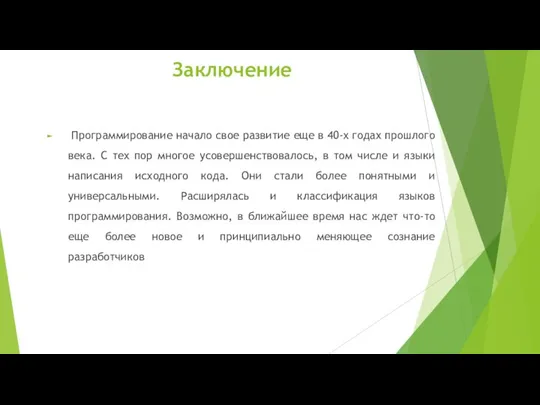 Заключение

Программирование начало свое развитие еще в 40-х годах прошлого века. С тех пор многое усовершенствовалось, в том числе и языки написания исходного кода. Они стали более понятными и универсальными. Расширялась и классификация языков программирования. Возможно, в ближайшее время нас ждет что-то еще более новое и принципиально меняющее сознание разработчиков